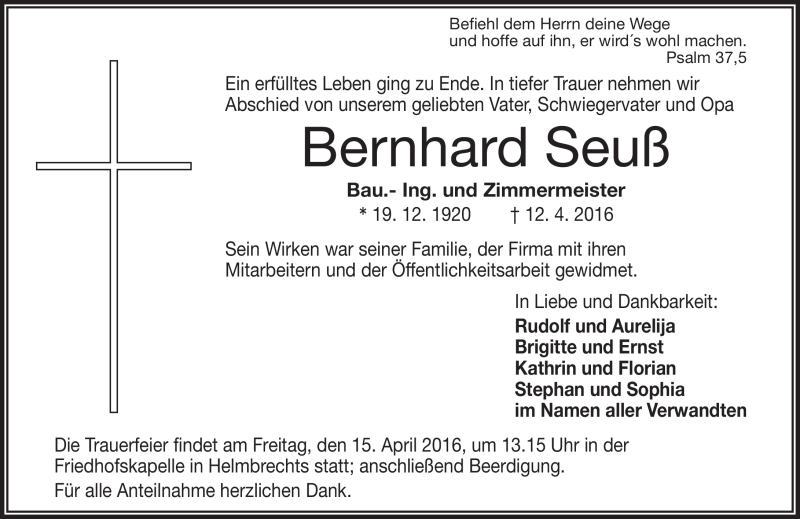 Befiehl dem Herrn deine Wege
und hoffe auf ihn, er wird´s wohl machen.
Psalm 37,5

Ein erfülltes Leben ging zu Ende. In tiefer Trauer nehmen wir Abschied von unserem geliebten Vater, Schwiegervater und Opa

Bernhard Seuß

Bau.- Ing. und Zimmermeister

* 19. 12. 1920 † 12. 4. 2016

Sein Wirken war seiner Familie, der Firma mit ihren Mitarbeitern und der Öffentlichkeitsarbeit gewidmet.

In Liebe und Dankbarkeit:
Rudolf und Aurelija
Brigitte und Ernst
Kathrin und Florian
Stephan und Sophia
im Namen aller Verwandten

Die Trauerfeier findet am Freitag, den 15. April 2016, um 13.15 Uhr in der Friedhofskapelle in Helmbrechts statt; anschließend Beerdigung.

Für alle Anteilnahme herzlichen Dank.